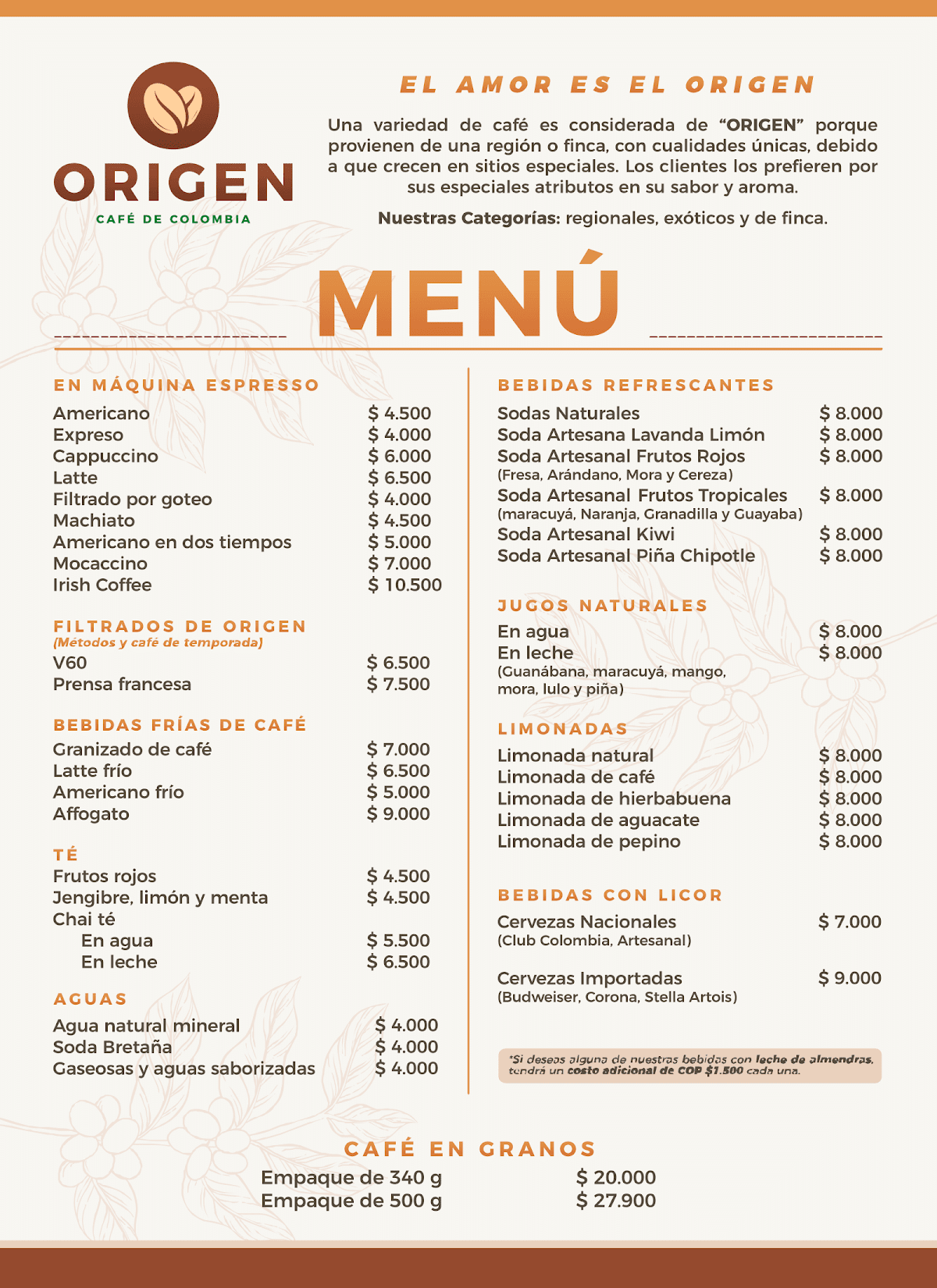 ORIGEN
CAFÉ DE COLOMBIA

EL AMOR ES EL ORIGEN

Una variedad de café es considerada de "ORIGEN" porque provienen de una región o finca, con cualidades únicas, debido a que crecen en sitios especiales. Los clientes los prefieren por sus especiales atributos en su sabor y aroma.

Nuestras Categorías: regionales, exóticos y de finca.

MENÚ

EN MÁQUINA ESPRESSO
Americano $ 4.500
Expreso $ 4.000
Cappuccino $ 6.000
Latte $ 6.500
Filtrado por goteo $ 4.000
Machiato $ 4.500
Americano en dos tiempos $ 5.000
Mocaccino $ 7.000
Irish Coffee $ 10.500

FILTRADOS DE ORIGEN
(Métodos y café de temporada)
V60 $ 6.500
Prensa francesa $ 7.500

BEBIDAS FRÍAS DE CAFÉ
Granizado de café $ 7.000
Latte frío $ 6.500
Americano frío $ 5.000
Affogato $ 9.000

TÉ
Frutos rojos $ 4.500
Jengibre, limón y menta $ 4.500
Chai té
En agua $ 5.500
En leche $ 6.500

AGUAS
Agua natural mineral $ 4.000
Soda Bretaña $ 4.000
Gaseosas y aguas saborizadas $ 4.000

BEBIDAS REFRESCANTES
Sodas Naturales $ 8.000
Soda Artesana Lavanda Limón $ 8.000
Soda Artesanal Frutos Rojos $ 8.000
(Fresa, Arándano, Mora y Cereza)
Soda Artesanal Frutos Tropicales $ 8.000
(maracuyá, Naranja, Granadilla y Guayaba)
Soda Artesanal Kiwi $ 8.000
Soda Artesanal Piña Chipotle $ 8.000

JUGOS NATURALES
En agua $ 8.000
En leche $ 8.000
(Guanábana, maracuyá, mango, mora, lulo y piña)

LIMONADAS
Limonada natural $ 8.000
Limonada de café $ 8.000
Limonada de hierbabuena $ 8.000
Limonada de aguacate $ 8.000
Limonada de pepino $ 8.000

BEBIDAS CON LICOR
Cervezas Nacionales $ 7.000
(Club Colombia, Artesanal)

Cervezas Importadas $ 9.000
(Budweiser, Corona, Stella Artois)

*Si deseas alguna de nuestras bebidas con leche de almendras, tendrá un costo adicional de COP $1.500 cada una.

CAFÉ EN GRANOS
Empaque de 340 g $ 20.000
Empaque de 500 g $ 27.900